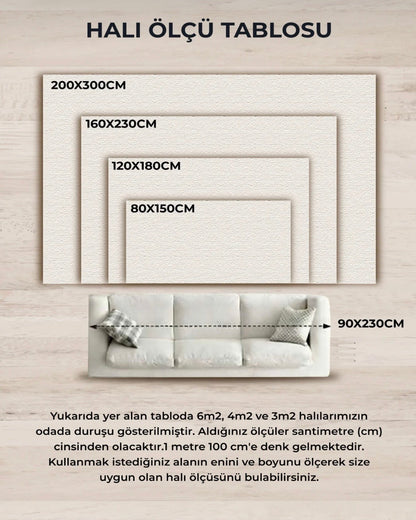 HALI ÖLÇÜ TABLOSU

200X300CM

160X230CM

120X180CM

80X150CM

90X230CM

Yukarıda yer alan tabloda 6m2, 4m2 ve 3m2 halılarımızın odada duruşu gösterilmiştir. Aldığınız ölçüler santimetre (cm) cinsinden olacaktır.1 metre 100 cm'e denk gelmektedir. Kullanmak istediğiniz alanın enini ve boyunu ölçerek size uygun olan halı ölçüsünü bulabilirsiniz.